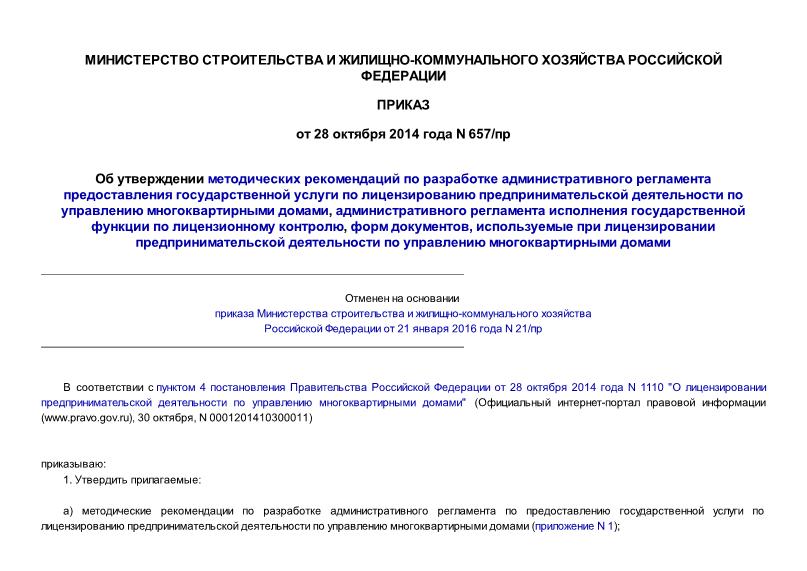 МИНИСТЕРСТВО СТРОИТЕЛЬСТВА И ЖИЛИЩНО-КОММУНАЛЬНОГО ХОЗЯЙСТВА РОССИЙСКОЙ ФЕДЕРАЦИИ

ПРИКАЗ

от 28 октября 2014 года N 657/пр

Об утверждении методических рекомендаций по разработке административного регламента предоставления государственной услуги по лицензированию предпринимательской деятельности по управлению многоквартирными домами, административного регламента исполнения государственной функции по лицензионному контролю, форм документов, используемые при лицензировании предпринимательской деятельности по управлению многоквартирными домами

Отменен на основании
приказа Министерства строительства и жилищно-коммунального хозяйства Российской Федерации от 21 января 2016 года N 21/пр

В соответствии с пунктом 4 постановления Правительства Российской Федерации от 28 октября 2014 года N 1110 "О лицензировании предпринимательской деятельности по управлению многоквартирными домами" (Официальный интернет-портал правовой информации (www.pravo.gov.ru), 30 октября, N 0001201410300011)

приказываю:

1. Утвердить прилагаемые:

а) методические рекомендации по разработке административного регламента по предоставлению государственной услуги по лицензированию предпринимательской деятельности по управлению многоквартирными домами (приложение N 1);